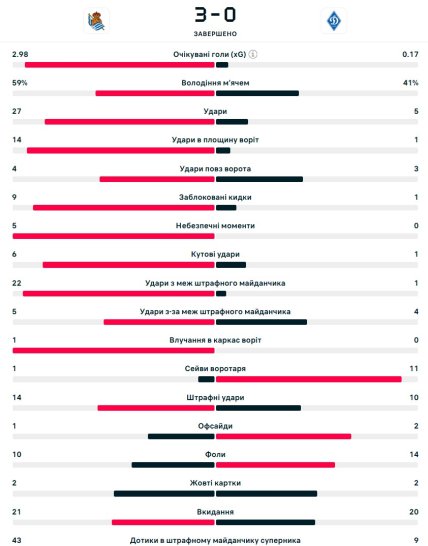 3 - 0
ЗАВЕРШЕНО

2.98 Очікувані голи (xG) 0.17

59% Володіння м'ячем 41%

27 Удари 5

14 Удари в площину воріт 1

4 Удари повз ворота 3

9 Заблоковані кидки 1

5 Небезпечні моменти 0

6 Кутові удари 1

22 Удари з меж штрафного майданчика 1

5 Удари з-за меж штрафного майданчика 4

1 Влучання в каркас воріт 0

1 Сейви воротаря 11

14 Штрафні удари 10

1 Офсайди 2

10 Фоли 14

2 Жовті картки 2

21 Вкидання 20

43 Дотики в штрафному майданчику суперника 9